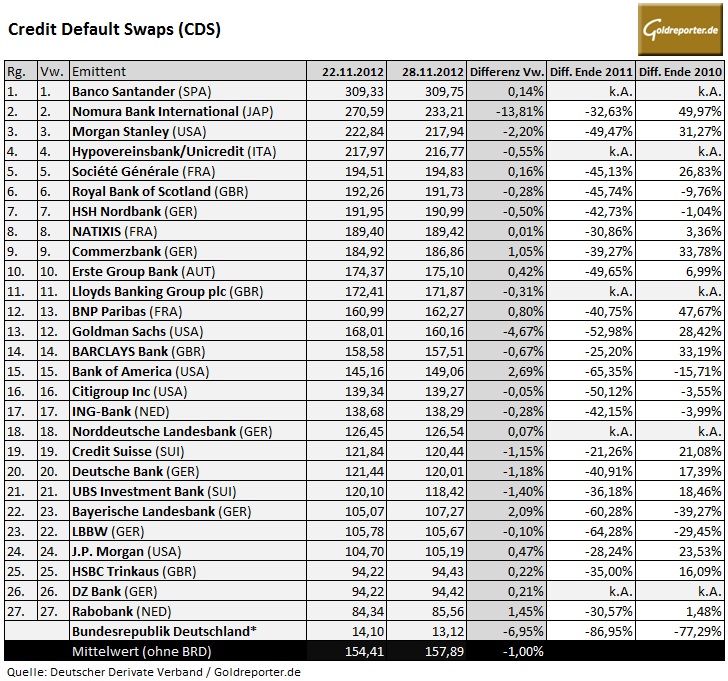 Credit Default Swaps (CDS)

Goldreporter.de

| Rg. | Vw. | Emittent | 22.11.2012 | 28.11.2012 | Differenz Vw. | Diff. Ende 2011 | Diff. Ende 2010 |
|---|---|---|---|---|---|---|---|
| 1. | 1. | Banco Santander (SPA) | 309,33 | 309,75 | 0,14% | k.A. | k.A. |
| 2. | 2. | Nomura Bank International (JAP) | 270,59 | 233,21 | -13,81% | -32,63% | 49,97% |
| 3. | 3. | Morgan Stanley (USA) | 222,84 | 217,94 | -2,20% | -49,47% | 31,27% |
| 4. | 4. | Hypovereinsbank/Unicredit (ITA) | 217,97 | 216,77 | -0,55% | k.A. | k.A. |
| 5. | 5. | Société Générale (FRA) | 194,51 | 194,83 | 0,16% | -45,13% | 26,83% |
| 6. | 6. | Royal Bank of Scotland (GBR) | 192,26 | 191,73 | -0,28% | -45,74% | -9,76% |
| 7. | 7. | HSH Nordbank (GER) | 191,95 | 190,99 | -0,50% | -42,73% | -1,04% |
| 8. | 8. | NATIXIS (FRA) | 189,40 | 189,42 | 0,01% | -30,86% | 3,36% |
| 9. | 9. | Commerzbank (GER) | 184,92 | 186,86 | 1,05% | -39,27% | 33,78% |
| 10. | 10. | Erste Group Bank (AUT) | 174,37 | 175,10 | 0,42% | -49,65% | 6,99% |
| 11. | 11. | Lloyds Banking Group plc (GBR) | 172,41 | 171,87 | -0,31% | k.A. | k.A. |
| 12. | 13. | BNP Paribas (FRA) | 160,99 | 162,27 | 0,80% | -40,75% | 47,67% |
| 13. | 12. | Goldman Sachs (USA) | 168,01 | 160,16 | -4,67% | -52,98% | 28,42% |
| 14. | 14. | BARCLAYS Bank (GBR) | 158,58 | 157,51 | -0,67% | -25,20% | 33,19% |
| 15. | 15. | Bank of America (USA) | 145,16 | 149,06 | 2,69% | -65,35% | -15,71% |
| 16. | 16. | Citigroup Inc (USA) | 139,34 | 139,27 | -0,05% | -50,12% | -3,55% |
| 17. | 17. | ING-Bank (NED) | 138,68 | 138,29 | -0,28% | -42,15% | -3,99% |
| 18. | 18. | Norddeutsche Landesbank (GER) | 126,45 | 126,54 | 0,07% | k.A. | k.A. |
| 19. | 19. | Credit Suisse (SUI) | 121,84 | 120,44 | -1,15% | -21,26% | 21,08% |
| 20. | 20. | Deutsche Bank (GER) | 121,44 | 120,01 | -1,18% | -40,91% | 17,39% |
| 21. | 21. | UBS Investment Bank (SUI) | 120,10 | 118,42 | -1,40% | -36,18% | 18,46% |
| 22. | 23. | Bayerische Landesbank (GER) | 105,07 | 107,27 | 2,09% | -60,28% | -39,27% |
| 23. | 22. | LBBW (GER) | 105,78 | 105,67 | -0,10% | -64,28% | -29,45% |
| 24. | 24. | J.P. Morgan (USA) | 104,70 | 105,19 | 0,47% | -28,24% | 23,53% |
| 25. | 25. | HSBC Trinkaus (GBR) | 94,22 | 94,43 | 0,22% | -35,00% | 16,09% |
| 26. | 26. | DZ Bank (GER) | 94,22 | 94,42 | 0,21% | k.A. | k.A. |
| 27. | 27. | Rabobank (NED) | 84,34 | 85,56 | 1,45% | -30,57% | 1,48% |
| | | Bundesrepublik Deutschland* | 14,10 | 13,12 | -6,95% | -86,95% | -77,29% |
| | | Mittelwert (ohne BRD) | 154,41 | 157,89 | -1,00% | | |

Quelle: Deutscher Derivate Verband / Goldreporter.de